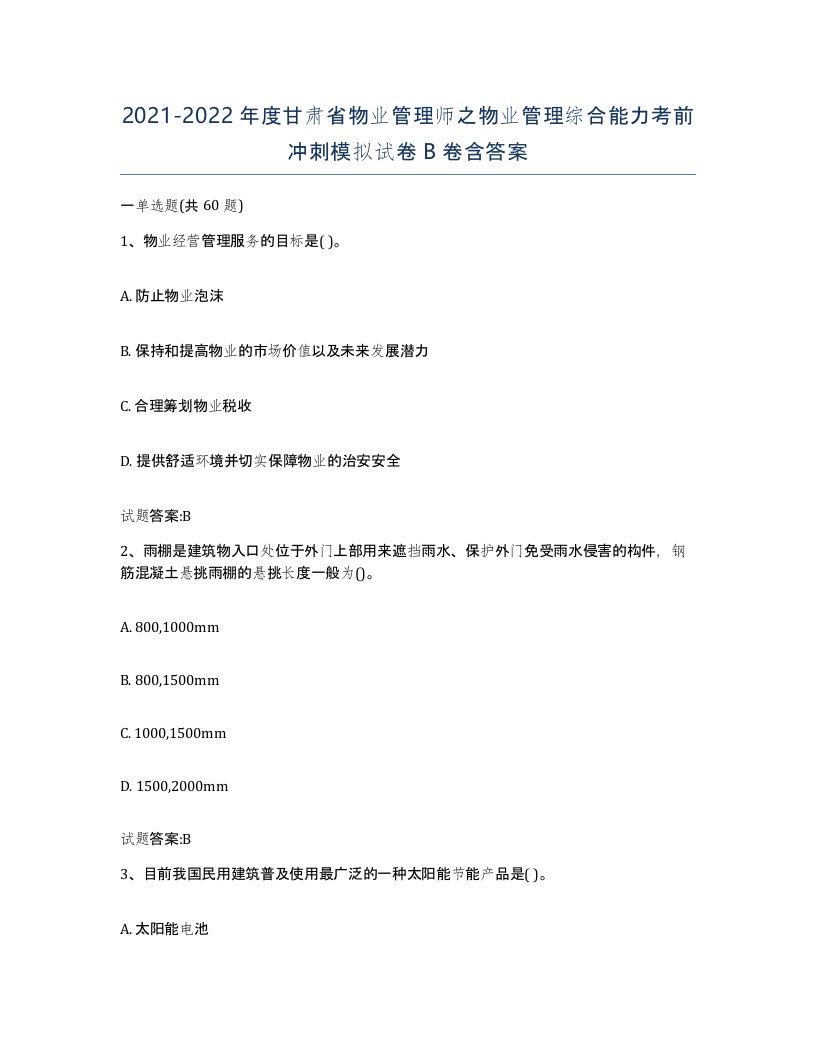 2021-2022年度甘肃省物业管理师之物业管理综合能力考前冲刺模拟试卷B卷含答案

一单选题(共60题)

1、物业经营管理服务的目标是( )。

A. 防止物业泡沫

B. 保持和提高物业的市场价值以及未来发展潜力

C. 合理筹划物业税收

D. 提供舒适环境并切实保障物业的治安安全

试题答案:B

2、雨棚是建筑物入口处位于外门上部用来遮挡雨水、保护外门免受雨水侵害的构件，钢筋混凝土悬挑雨棚的悬挑长度一般为()。

A. 800,1000mm

B. 800,1500mm

C. 1000,1500mm

D. 1500,2000mm

试题答案:B

3、目前我国民用建筑普及使用最广泛的一种太阳能节能产品是( )。

A. 太阳能电池